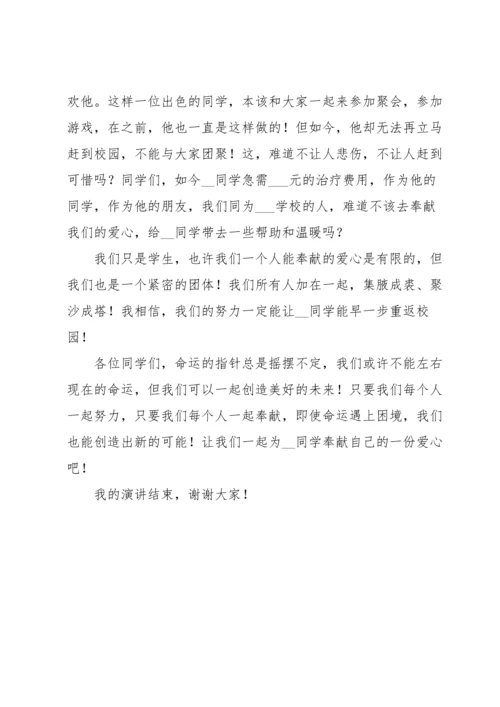 欢他。这样一位出色的同学，本该和大家一起来参加聚会，参加游戏，在之前，他也一直是这样做的！但如今，他却无法再立马赶到校园，不能与大家团聚！这，难道不让人悲伤，不让人赶到可惜吗？同学们，如今__同学急需___元的治疗费用，作为他的同学，作为他的朋友，我们同为___学校的人，难道不该去奉献我们的爱心，给__同学带去一些帮助和温暖吗？

我们只是学生，也许我们一个人能奉献的爱心是有限的，但我们也是一个紧密的团体！我们所有人加在一起，集腋成裘、聚沙成塔！我相信，我们的努力一定能让__同学能早一步重返校园！

各位同学们，命运的指针总是摇摆不定，我们或许不能左右现在的命运，但我们可以一起创造美好的未来！只要我们每个人一起努力，只要我们每个人一起奉献，即使命运遇上困境，我们也能创造出新的可能！让我们一起为__同学奉献自己的一份爱心吧！

我的演讲结束，谢谢大家！